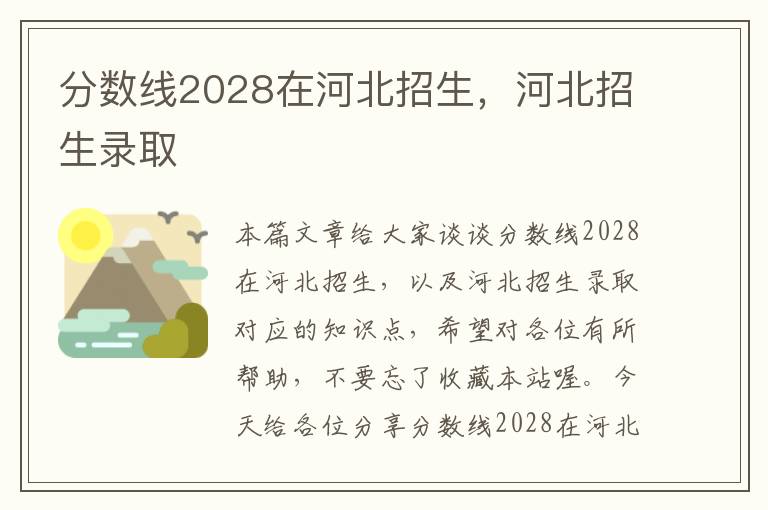 分数线2028在河北招生，河北招生录取

本篇文章给大家谈谈分数线2028在河北招生，以及河北招生录取对应的知识点，希望对各位有所帮助，不要忘了收藏本站喔。今天给各位分享分数线2028在河北